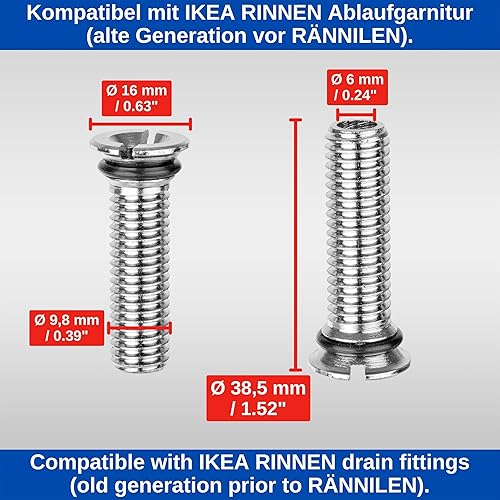 Kompatibel mit IKEA RINNEN Ablaufgarnitur (alte Generation vor RÄNNILEN).

Ø 16 mm / 0.63"

Ø 6 mm / 0.24"

Ø 9,8 mm / 0.39"

Ø 38,5 mm / 1.52"

Compatible with IKEA RINNEN drain fittings (old generation prior to RÄNNILEN).